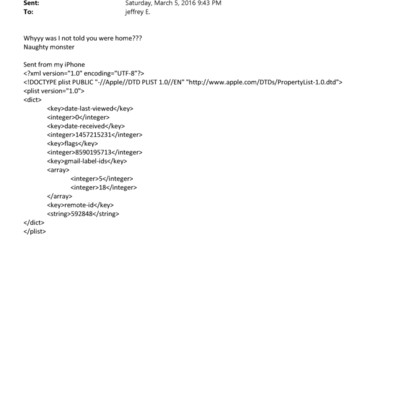 Sent: Saturday, March 5, 2016 9:43 PM
To: jeffrey E.

Whyyy was I not told you were home???
Naughty monster

Sent from my iPhone
<?xml version="1.0" encoding="UTF-8"?>
<!DOCTYPE plist PUBLIC "-//Apple//DTD PLIST 1.0//EN" "http://www.apple.com/DTDs/PropertyList-1.0.dtd">
<plist version="1.0">
<dict>
<key>date-last-viewed</key>
<integer>0</integer>
<key>date-received</key>
<integer>1457215231</integer>
<key>flags</key>
<integer>8590195713</integer>
<key>gmail-label-ids</key>
<array>
<integer>5</integer>
<integer>18</integer>
</array>
<key>remote-id</key>
<string>592848</string>
</dict>
</plist>